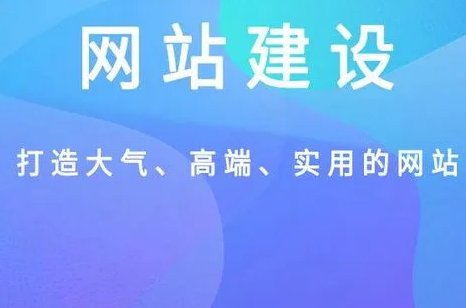 网站建设

打造大气、高端、实用的网站